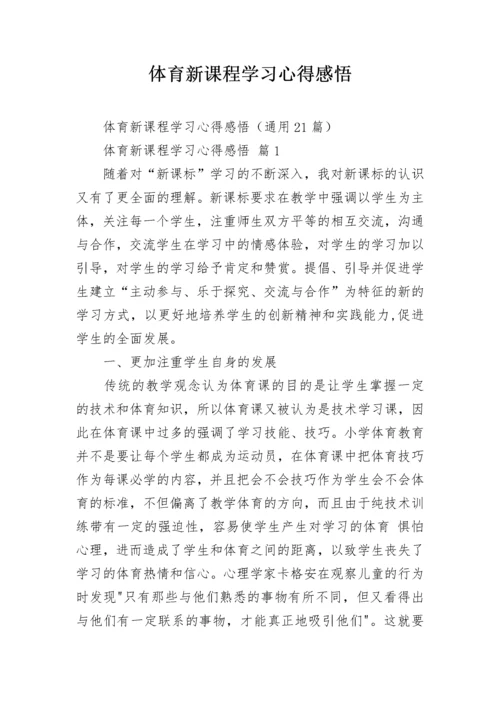 体育新课程学习心得感悟

体育新课程学习心得感悟（通用21篇）

体育新课程学习心得感悟 篇1

随着对“新课标”学习的不断深入，我对新课标的认识又有了更全面的理解。新课标要求在教学中强调以学生为主体，关注每一个学生，注重师生双方平等的相互交流，沟通与合作，交流学生在学习中的情感体验，对学生的学习加以引导，对学生的学习给予肯定和赞赏。提倡、引导并促进学生建立“主动参与、乐于探究、交流与合作”为特征的新的学习方式，以更好地培养学生的创新精神和实践能力,促进学生的全面发展。

一、更加注重学生自身的发展

传统的教学观念认为体育课的目的是让学生掌握一定的技术和体育知识，所以体育课又被认为是技术学习课，因此在体育课中过多的强调了学习技能、技巧。小学体育教育并不是要让每个学生都成为运动员，在体育课中把体育技巧作为每课必学的内容，并且把会不会技巧作为学生会不会体育的标准，不但偏离了教学体育的方向，而且由于纯技术训练带有一定的强迫性，容易使学生产生对学习的体育 惧怕心理，进而造成了学生和体育之间的距离，以致学生丧失了学习的体育热情和信心。心理学家卡格安在观察儿童的行为时发现"只有那些与他们熟悉的事物有所不同，但又看得出与他们有一定联系的事物，才能真正地吸引他们"。这就要